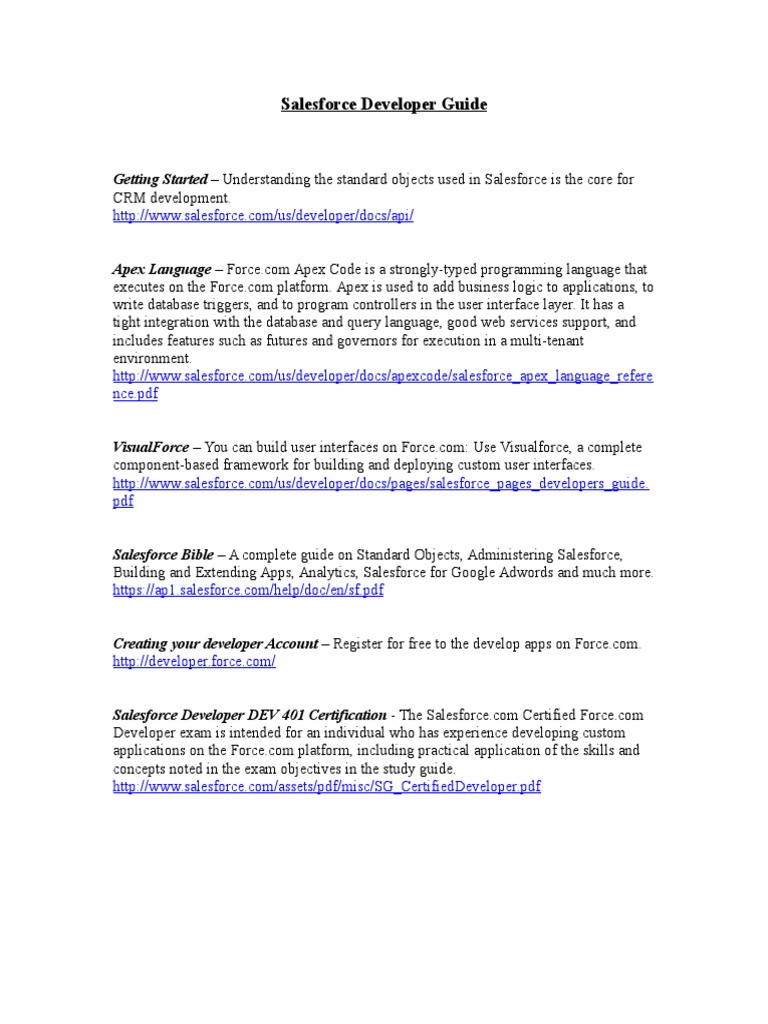 Salesforce Developer Guide

Getting Started – Understanding the standard objects used in Salesforce is the core for CRM development.
http://www.salesforce.com/us/developer/docs/api/

Apex Language – Force.com Apex Code is a strongly-typed programming language that executes on the Force.com platform. Apex is used to add business logic to applications, to write database triggers, and to program controllers in the user interface layer. It has a tight integration with the database and query language, good web services support, and includes features such as futures and governors for execution in a multi-tenant environment.
http://www.salesforce.com/us/developer/docs/apexcode/salesforce_apex_language_reference.pdf

VisualForce – You can build user interfaces on Force.com: Use Visualforce, a complete component-based framework for building and deploying custom user interfaces.
http://www.salesforce.com/us/developer/docs/pages/salesforce_pages_developers_guide.pdf

Salesforce Bible – A complete guide on Standard Objects, Administering Salesforce, Building and Extending Apps, Analytics, Salesforce for Google Adwords and much more.
https://ap1.salesforce.com/help/doc/en/sf.pdf

Creating your developer Account – Register for free to the develop apps on Force.com.
http://developer.force.com/

Salesforce Developer DEV 401 Certification - The Salesforce.com Certified Force.com Developer exam is intended for an individual who has experience developing custom applications on the Force.com platform, including practical application of the skills and concepts noted in the exam objectives in the study guide.
http://www.salesforce.com/assets/pdf/misc/SG_CertifiedDeveloper.pdf